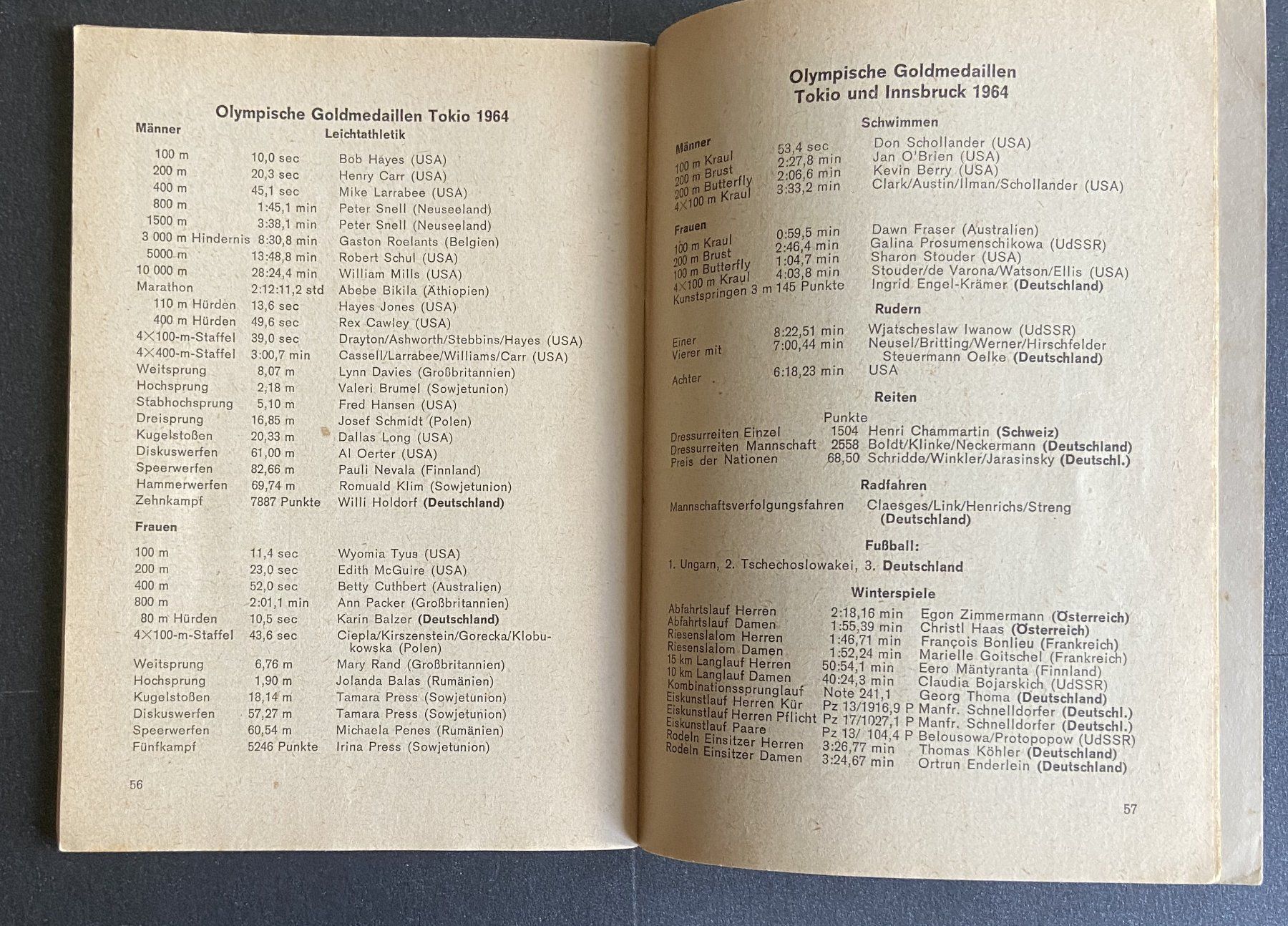 Olympische Goldmedaillen Tokio 1964

Männer

Leichtathletik

100 m 10,0 sec Bob Hayes (USA)
200 m 20,3 sec Henry Carr (USA)
400 m 45,1 sec Mike Larrabee (USA)
800 m 1:45,1 min Peter Snell (Neuseeland)
1500 m 3:38,1 min Peter Snell (Neuseeland)
3 000 m Hindernis 8:30,8 min Gaston Roelants (Belgien)
5000 m 13:48,8 min Robert Schul (USA)
10 000 m 28:24,4 min William Mills (USA)
Marathon 2:12:11,2 std Abebe Bikila (Äthiopien)
110 m Hürden 13,6 sec Hayes Jones (USA)
400 m Hürden 49,6 sec Rex Cawley (USA)
4×100-m-Staffel 39,0 sec Drayton/Ashworth/Stebbins/Hayes (USA)
4×400-m-Staffel 3:00,7 min Cassell/Larrabee/Williams/Carr (USA)
Weitsprung 8,07 m Lynn Davies (Großbritannien)
Hochsprung 2,18 m Valeri Brumel (Sowjetunion)
Stabhochsprung 5,10 m Fred Hansen (USA)
Dreisprung 16,85 m Josef Schmidt (Polen)
Kugelstoßen 20,33 m Dallas Long (USA)
Diskuswerfen 61,00 m Al Oerter (USA)
Speerwerfen 82,66 m Pauli Nevala (Finnland)
Hammerwerfen 69,74 m Romuald Klim (Sowjetunion)
Zehnkampf 7887 Punkte Willi Holdorf (Deutschland)

Frauen

100 m 11,4 sec Wyomia Tyus (USA)
200 m 23,0 sec Edith McGuire (USA)
400 m 52,0 sec Betty Cuthbert (Australien)
800 m 2:01,1 min Ann Packer (Großbritannien)
80 m Hürden 10,5 sec Karin Balzer (Deutschland)
4×100-m-Staffel 43,6 sec Ciepla/Kirszenstein/Gorecka/Klobukowska (Polen)
Weitsprung 6,76 m Mary Rand (Großbritannien)
Hochsprung 1,90 m Jolanda Balas (Rumänien)
Kugelstoßen 18,14 m Tamara Press (Sowjetunion)
Diskuswerfen 57,27 m Tamara Press (Sowjetunion)
Speerwerfen 60,54 m Michaela Penes (Rumänien)
Fünfkampf 5246 Punkte Irina Press (Sowjetunion)

56

Olympische Goldmedaillen
Tokio und Innsbruck 1964

Schwimmen

Männer
100 m Kraul 53,4 sec Don Schollander (USA)
200 m Brust 2:27,8 min Jan O'Brien (USA)
200 m Butterfly 2:06,6 min Kevin Berry (USA)
4×100 m Kraul 3:33,2 min Clark/Austin/Ilman/Schollander (USA)

Frauen
100 m Kraul 0:59,5 min Dawn Fraser (Australien)
200 m Brust 2:46,4 min Galina Prosumenschikowa (UdSSR)
100 m Butterfly 1:04,7 min Sharon Stouder (USA)
4×100 m Kraul 4:03,8 min Stouder/de Varona/Watson/Ellis (USA)
Kunstspringen 3 m 145 Punkte Ingrid Engel-Krämer (Deutschland)

Rudern

Einer 8:22,51 min Wjatscheslaw Iwanow (UdSSR)
Vierer mit 7:00,44 min Neusel/Britting/Werner/Hirschfelder Steuermann Oelke (Deutschland)
Achter 6:18,23 min USA

Reiten

Punkte
Dressurreiten Einzel 1504 Henri Chammartin (Schweiz)
Dressurreiten Mannschaft 2558 Boldt/Klinke/Neckermann (Deutschland)
Preis der Nationen 68,50 Schridde/Winkler/Jarasinsky (Deutschl.)

Radfahren

Mannschaftsverfolgungsfahren Claesges/Link/Henrichs/Streng (Deutschland)

Fußball:

1. Ungarn, 2. Tschechoslowakei, 3. Deutschland

Winterspiele

Abfahrtslauf Herren 2:18,16 min Egon Zimmermann (Österreich)
Abfahrtslauf Damen 1:55,39 min Christl Haas (Österreich)
Riesenslalom Herren 1:46,71 min François Bonlieu (Frankreich)
Riesenslalom Damen 1:52,24 min Marielle Goitschel (Frankreich)
15 km Langlauf Herren 50:54,1 min Eero Mäntyranta (Finnland)
10 km Langlauf Damen 40:24,3 min Claudia Bojarskich (UdSSR)
Kombinationssprunglauf Note 241,1 Georg Thoma (Deutschland)
Eiskunstlauf Herren Kür Pz 13/1916,9 P Manfr. Schnelldorfer (Deutschl.)
Eiskunstlauf Herren Pflicht Pz 17/1027,1 P Manfr. Schnelldorfer (Deutschl.)
Eiskunstlauf Paare Pz 13/ 104,4 P Belousowa/Protopopow (UdSSR)
Rodeln Einsitzer Herren 3:26,77 min Thomas Köhler (Deutschland)
Rodeln Einsitzer Damen 3:24,67 min Ortrun Enderlein (Deutschland)

57